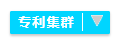 专利集群